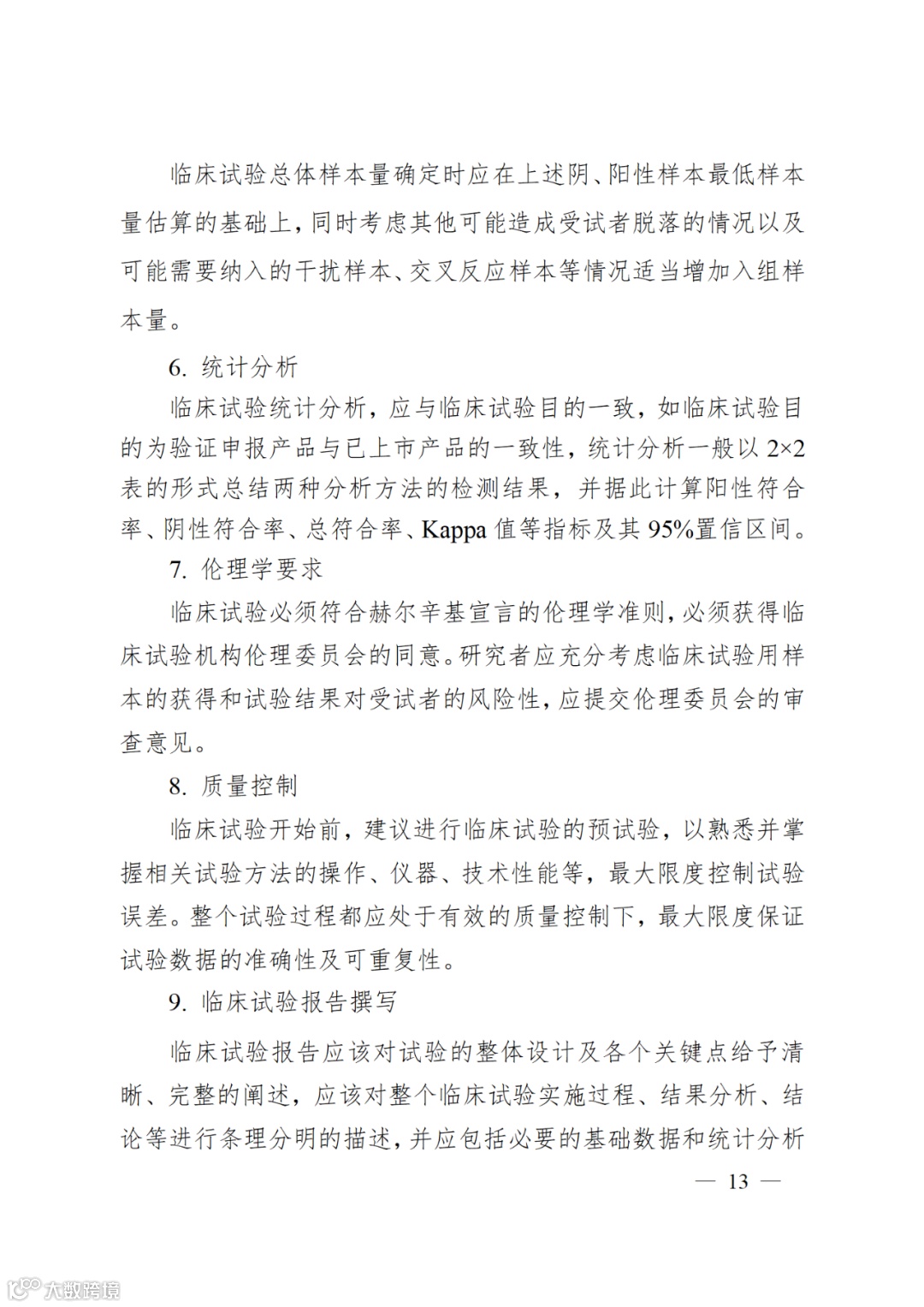 临床试验总体样本量确定时应在上述阴、阳性样本最低样本量估算的基础上，同时考虑其他可能造成受试者脱落的情况以及可能需要纳入的干扰样本、交叉反应样本等情况适当增加入组样本量。

6. 统计分析

临床试验统计分析，应与临床试验目的一致，如临床试验目的为验证申报产品与已上市产品的一致性，统计分析一般以 2×2 表的形式总结两种分析方法的检测结果，并据此计算阳性符合率、阴性符合率、总符合率、Kappa 值等指标及其 95%置信区间。

7. 伦理学要求

临床试验必须符合赫尔辛基宣言的伦理学准则，必须获得临床试验机构伦理委员会的同意。研究者应充分考虑临床试验用样本的获得和试验结果对受试者的风险性，应提交伦理委员会的审查意见。

8. 质量控制

临床试验开始前，建议进行临床试验的预试验，以熟悉并掌握相关试验方法的操作、仪器、技术性能等，最大限度控制试验误差。整个试验过程都应处于有效的质量控制下，最大限度保证试验数据的准确性及可重复性。

9. 临床试验报告撰写

临床试验报告应该对试验的整体设计及各个关键点给予清晰、完整的阐述，应该对整个临床试验实施过程、结果分析、结论等进行条理分明的描述，并应包括必要的基础数据和统计分析

— 13 —

大数跨境